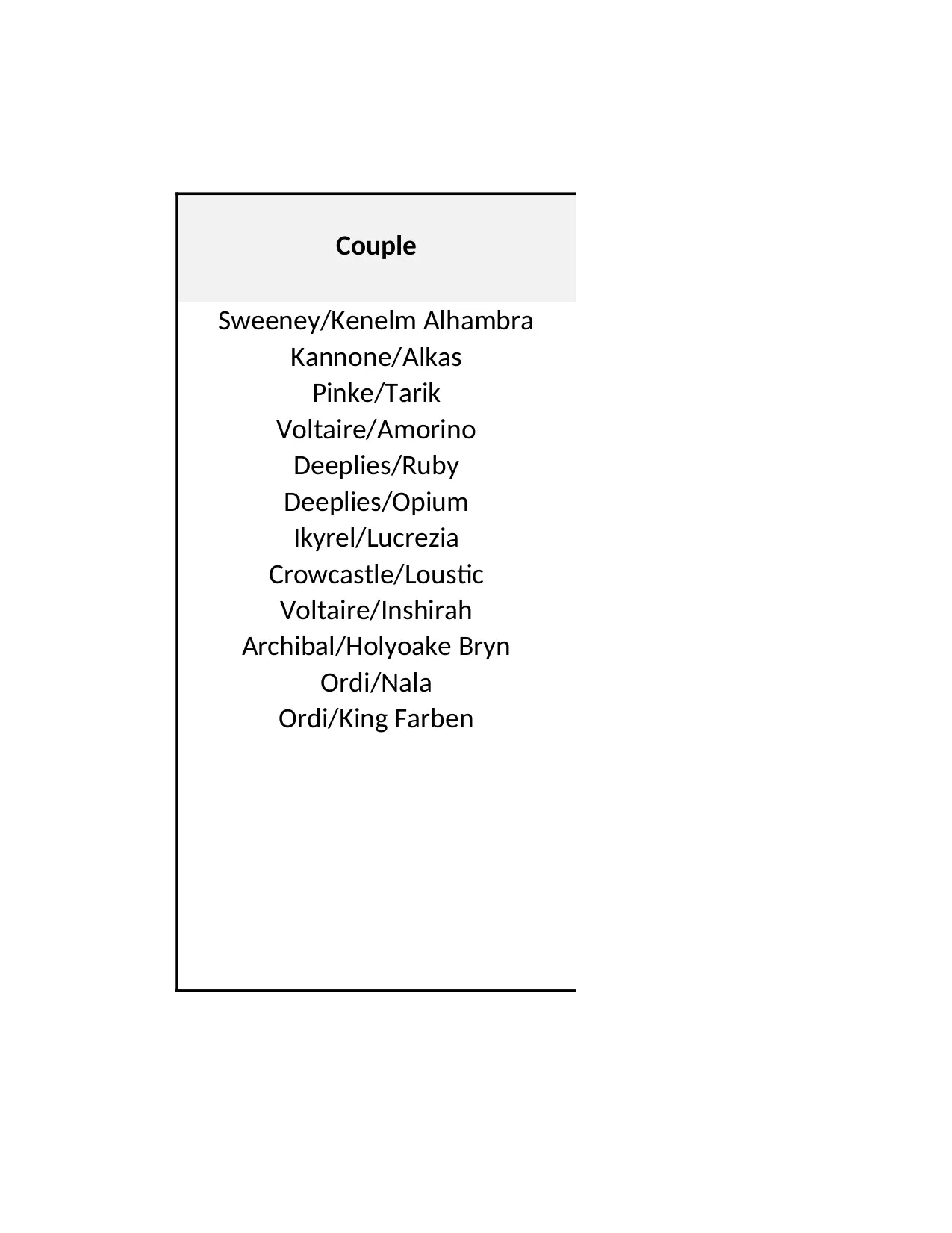 | Couple |
|---|
| Sweeney/Kenelm Alhambra |
| Kannone/Alkas |
| Pinke/Tarik |
| Voltaire/Amorino |
| Deeplies/Ruby |
| Deeplies/Opium |
| Ikyrel/Lucrezia |
| Crowcastle/Loustic |
| Voltaire/Inshirah |
| Archibal/Holyoake Bryn |
| Ordi/Nala |
| Ordi/King Farben |